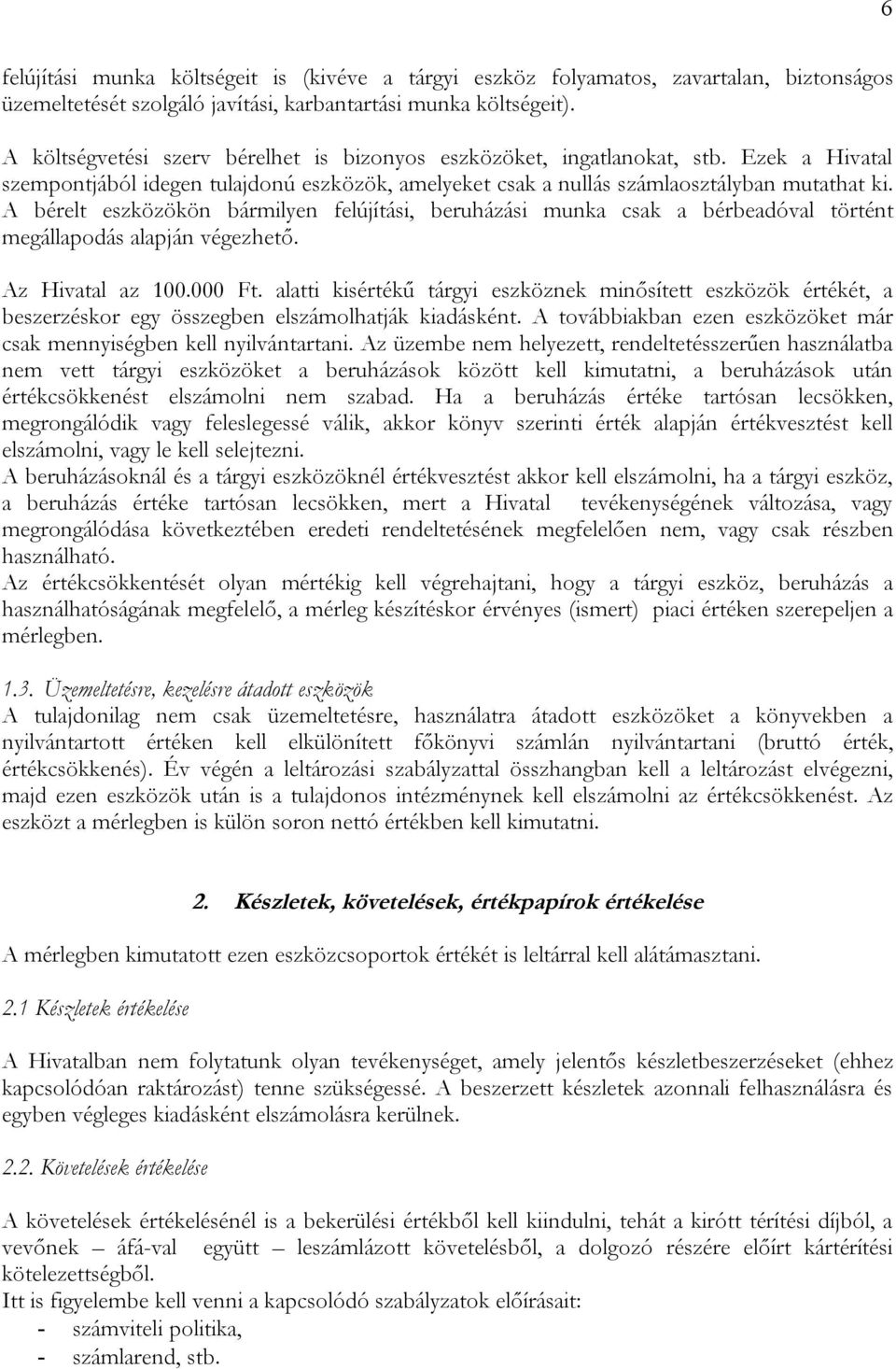 6

felújítási munka költségeit is (kivéve a tárgyi eszköz folyamatos, zavartalan, biztonságos üzemeltetését szolgáló javítási, karbantartási munka költségeit).

A költségvetési szerv bérelhet is bizonyos eszközöket, ingatlanokat, stb. Ezek a Hivatal szempontjából idegen tulajdonú eszközök, amelyeket csak a nullás számlaosztályban mutathat ki. A bérelt eszközökön bármilyen felújítási, beruházási munka csak a bérbeadóval történt megállapodás alapján végezhető.

Az Hivatal az 100.000 Ft. alatti kisértékű tárgyi eszköznek minősített eszközök értékét, a beszerzéskor egy összegben elszámolhatják kiadásként. A továbbiakban ezen eszközöket már csak mennyiségben kell nyilvántartani. Az üzembe nem helyezett, rendeltetésszerűen használatba nem vett tárgyi eszközöket a beruházások között kell kimutatni, a beruházások után értékcsökkenést elszámolni nem szabad. Ha a beruházás értéke tartósan lecsökken, megrongálódik vagy feleslegessé válik, akkor könyv szerinti érték alapján értékvesztést kell elszámolni, vagy le kell selejtezni.
A beruházásoknál és a tárgyi eszközöknél értékvesztést akkor kell elszámolni, ha a tárgyi eszköz, a beruházás értéke tartósan lecsökken, mert a Hivatal tevékenységének változása, vagy megrongálódása következtében eredeti rendeltetésének megfelelően nem, vagy csak részben használható.
Az értékcsökkentését olyan mértékig kell végrehajtani, hogy a tárgyi eszköz, beruházás a használhatóságának megfelelő, a mérleg készítéskor érvényes (ismert) piaci értéken szerepeljen a mérlegben.

1.3. Üzemeltetésre, kezelésre átadott eszközök
A tulajdonilag nem csak üzemeltetésre, használatra átadott eszközöket a könyvekben a nyilvántartott értéken kell elkülönített főkönyvi számlán nyilvántartani (bruttó érték, értékcsökkenés). Év végén a leltározási szabályzattal összhangban kell a leltározást elvégezni, majd ezen eszközök után is a tulajdonos intézménynek kell elszámolni az értékcsökkenést. Az eszközt a mérlegben is külön soron nettó értékben kell kimutatni.

2. Készletek, követelések, értékpapírok értékelése

A mérlegben kimutatott ezen eszközcsoportok értékét is leltárral kell alátámasztani.

2.1 Készletek értékelése

A Hivatalban nem folytatunk olyan tevékenységet, amely jelentős készletbeszerzéseket (ehhez kapcsolódóan raktározást) tenne szükségessé. A beszerzett készletek azonnali felhasználásra és egyben végleges kiadásként elszámolásra kerülnek.

2.2. Követelések értékelése

A követelések értékelésénél is a bekerülési értékből kell kiindulni, tehát a kirótt térítési díjból, a vevőnek áfá-val együtt leszámlázott követelésből, a dolgozó részére előírt kártérítési kötelezettségből.
Itt is figyelembe kell venni a kapcsolódó szabályzatok előírásait:
- számviteli politika,
- számlarend, stb.